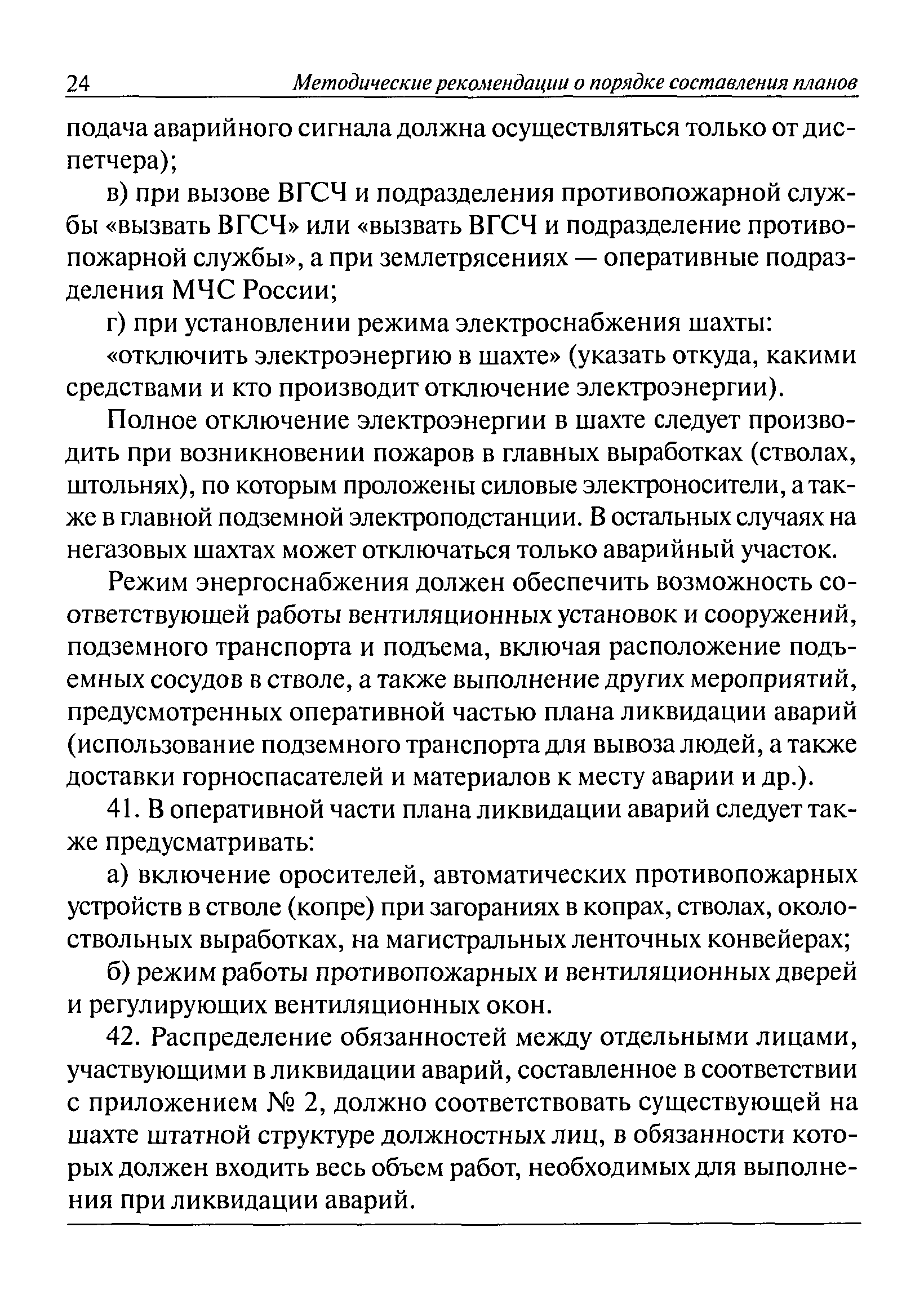 24 Методические рекомендации о порядке составления планов

подача аварийного сигнала должна осуществляться только от диспетчера);

в) при вызове ВГСЧ и подразделения противопожарной службы «вызвать ВГСЧ» или «вызвать ВГСЧ и подразделение противопожарной службы», а при землетрясениях — оперативные подразделения МЧС России;

г) при установлении режима электроснабжения шахты:

«отключить электроэнергию в шахте» (указать откуда, какими средствами и кто производит отключение электроэнергии).

Полное отключение электроэнергии в шахте следует производить при возникновении пожаров в главных выработках (стволах, штольнях), по которым проложены силовые электроносители, а также в главной подземной электроподстанции. В остальных случаях на негазовых шахтах может отключаться только аварийный участок.

Режим энергоснабжения должен обеспечить возможность соответствующей работы вентиляционных установок и сооружений, подземного транспорта и подъема, включая расположение подъемных сосудов в стволе, а также выполнение других мероприятий, предусмотренных оперативной частью плана ликвидации аварий (использование подземного транспорта для вывоза людей, а также доставки горноспасателей и материалов к месту аварии и др.).

41. В оперативной части плана ликвидации аварий следует также предусматривать:

а) включение оросителей, автоматических противопожарных устройств в стволе (копре) при загораниях в копрах, стволах, околоствольных выработках, на магистральных ленточных конвейерах;

б) режим работы противопожарных и вентиляционных дверей и регулирующих вентиляционных окон.

42. Распределение обязанностей между отдельными лицами, участвующими в ликвидации аварий, составленное в соответствии с приложением № 2, должно соответствовать существующей на шахте штатной структуре должностных лиц, в обязанности которых должен входить весь объем работ, необходимых для выполнения при ликвидации аварий.